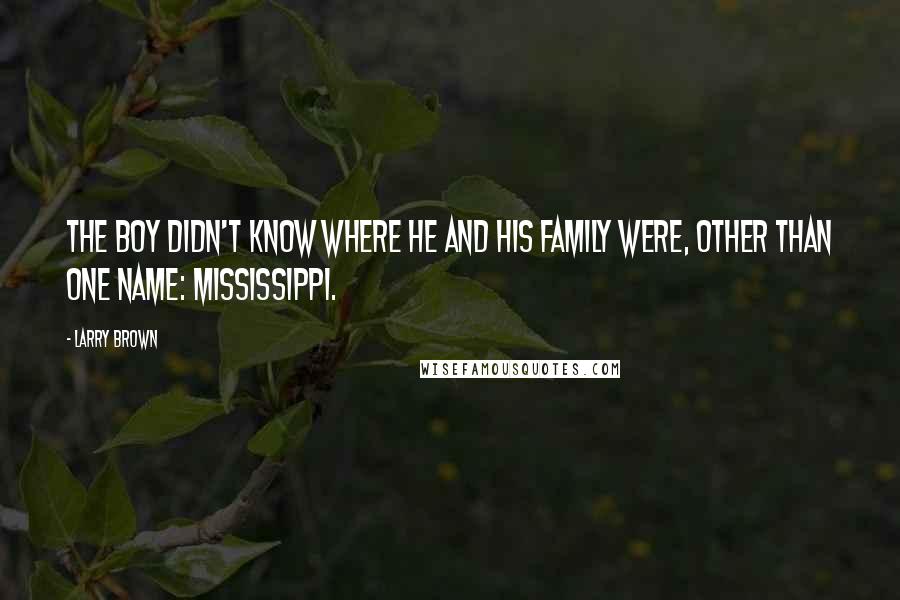 THE BOY DIDN'T KNOW WHERE HE AND HIS FAMILY WERE, OTHER THAN ONE NAME: MISSISSIPPI.

- LARRY BROWN

WISEFAMOUSQUOTES.COM